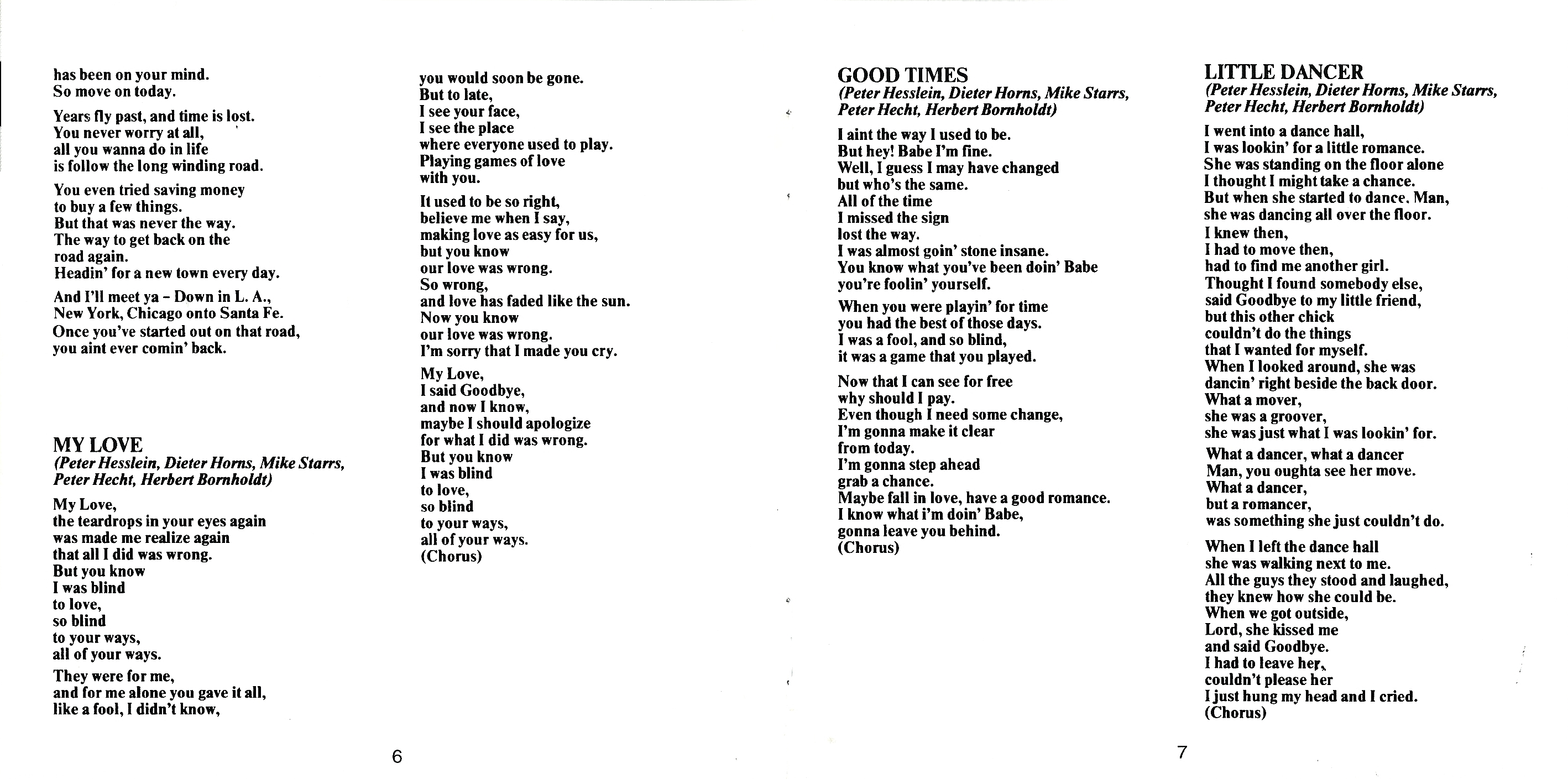 has been on your mind.
So move on today.

Years fly past, and time is lost.
You never worry at all,
all you wanna do in life
is follow the long winding road.

You even tried saving money
to buy a few things.
But that was never the way.
The way to get back on the
road again.
Headin' for a new town every day.

And I'll meet ya – Down in L. A.,
New York, Chicago onto Santa Fe.
Once you've started out on that road,
you aint ever comin' back.

MY LOVE
(Peter Hesslein, Dieter Horns, Mike Starrs, Peter Hecht, Herbert Bornholdt)

My Love,
the teardrops in your eyes again
was made me realize again
that all I did was wrong.
But you know
I was blind
to love,
so blind
to your ways,
all of your ways.

They were for me,
and for me alone you gave it all,
like a fool, I didn't know,
you would soon be gone.
But to late,
I see your face,
I see the place
where everyone used to play.
Playing games of love
with you.

It used to be so right,
believe me when I say,
making love as easy for us,
but you know
our love was wrong.
So wrong,
and love has faded like the sun.
Now you know
our love was wrong.
I'm sorry that I made you cry.

My Love,
I said Goodbye,
and now I know,
maybe I should apologize
for what I did was wrong.
But you know
I was blind
to love,
so blind
to your ways,
all of your ways.
(Chorus)

6

GOOD TIMES
(Peter Hesslein, Dieter Horns, Mike Starrs, Peter Hecht, Herbert Bornholdt)

I aint the way I used to be.
But hey! Babe I'm fine.
Well, I guess I may have changed
but who's the same.
All of the time
I missed the sign
lost the way.
I was almost goin' stone insane.
You know what you've been doin' Babe
you're foolin' yourself.

When you were playin' for time
you had the best of those days.
I was a fool, and so blind,
it was a game that you played.

Now that I can see for free
why should I pay.
Even though I need some change,
I'm gonna make it clear
from today.
I'm gonna step ahead
grab a chance.
Maybe fall in love, have a good romance.
I know what i'm doin' Babe,
gonna leave you behind.
(Chorus)

LITTLE DANCER
(Peter Hesslein, Dieter Horns, Mike Starrs, Peter Hecht, Herbert Bornholdt)

I went into a dance hall,
I was lookin' for a little romance.
She was standing on the floor alone
I thought I might take a chance.
But when she started to dance. Man,
she was dancing all over the floor.
I knew then,
I had to move then,
had to find me another girl.
Thought I found somebody else,
said Goodbye to my little friend,
but this other chick
couldn't do the things
that I wanted for myself.
When I looked around, she was
dancin' right beside the back door.
What a mover,
she was a groover,
she was just what I was lookin' for.

What a dancer, what a dancer
Man, you oughta see her move.
What a dancer,
but a romancer,
was something she just couldn't do.

When I left the dance hall
she was walking next to me.
All the guys they stood and laughed,
they knew how she could be.
When we got outside,
Lord, she kissed me
and said Goodbye.
I had to leave her,
couldn't please her
I just hung my head and I cried.
(Chorus)

7